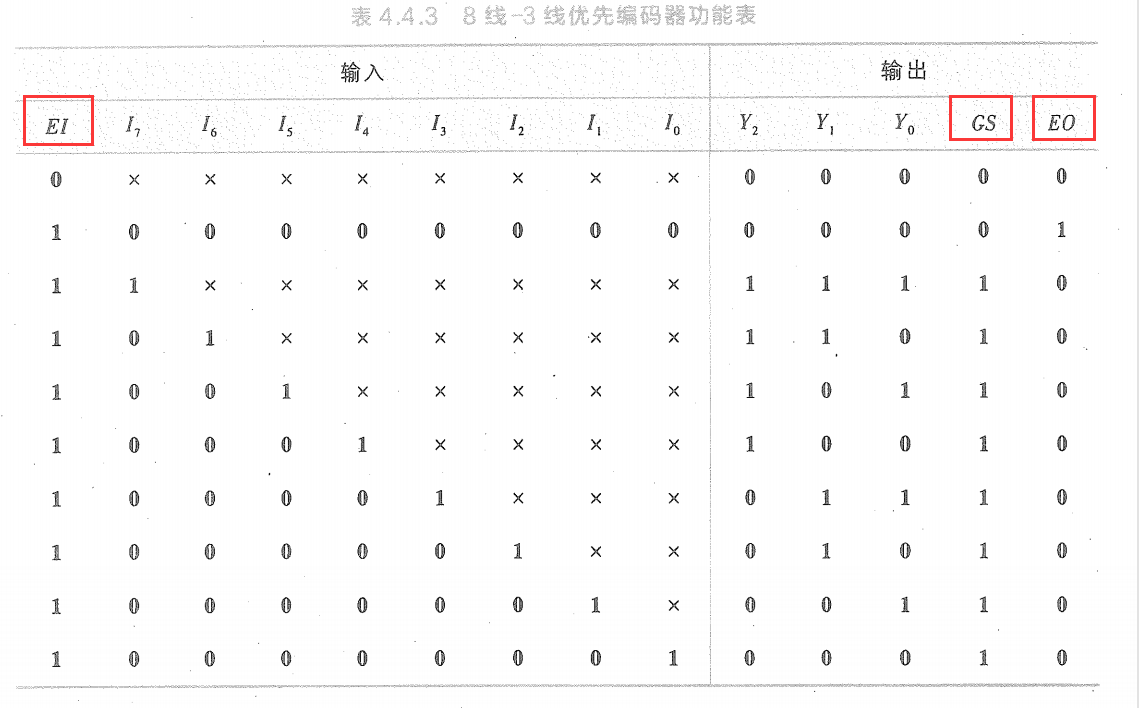 表 4.4.3　8 线-3 线优先编码器功能表

| 输入 | | | | | | | | | 输出 | | | | |
|---|---|---|---|---|---|---|---|---|---|---|---|---|---|
| $EI$ | $I_7$ | $I_6$ | $I_5$ | $I_4$ | $I_3$ | $I_2$ | $I_1$ | $I_0$ | $Y_2$ | $Y_1$ | $Y_0$ | $GS$ | $EO$ |
| 0 | × | × | × | × | × | × | × | × | 0 | 0 | 0 | 0 | 0 |
| 1 | 0 | 0 | 0 | 0 | 0 | 0 | 0 | 0 | 0 | 0 | 0 | 0 | 1 |
| 1 | 1 | × | × | × | × | × | × | × | 1 | 1 | 1 | 1 | 0 |
| 1 | 0 | 1 | × | × | × | × | × | × | 1 | 1 | 0 | 1 | 0 |
| 1 | 0 | 0 | 1 | × | × | × | × | × | 1 | 0 | 1 | 1 | 0 |
| 1 | 0 | 0 | 0 | 1 | × | × | × | × | 1 | 0 | 0 | 1 | 0 |
| 1 | 0 | 0 | 0 | 0 | 1 | × | × | × | 0 | 1 | 1 | 1 | 0 |
| 1 | 0 | 0 | 0 | 0 | 0 | 1 | × | × | 0 | 1 | 0 | 1 | 0 |
| 1 | 0 | 0 | 0 | 0 | 0 | 0 | 1 | × | 0 | 0 | 1 | 1 | 0 |
| 1 | 0 | 0 | 0 | 0 | 0 | 0 | 0 | 1 | 0 | 0 | 0 | 1 | 0 |